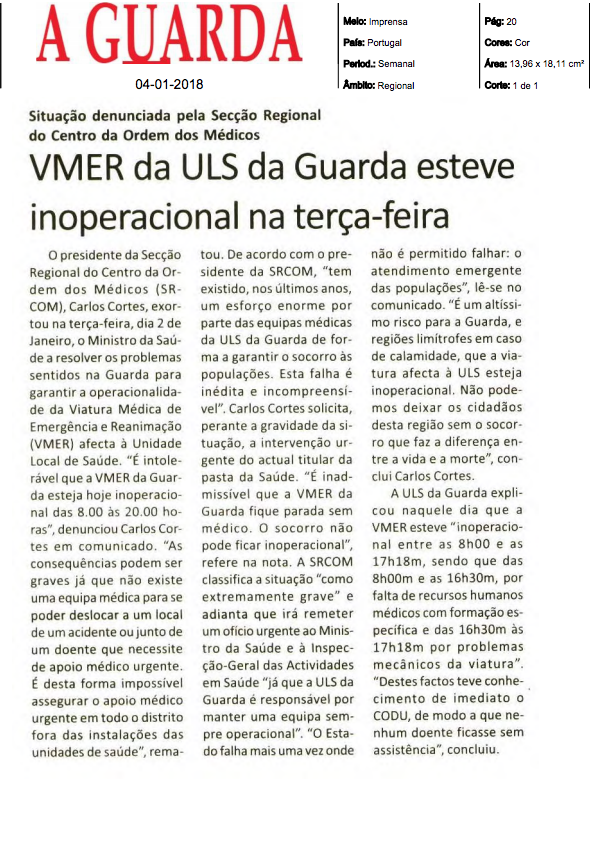 A GUARDA

04-01-2018

Meio: Imprensa
País: Portugal
Period.: Semanal
Âmbito: Regional

Pág: 20
Cores: Cor
Área: 13,96 x 18,11 cm²
Corte: 1 de 1

Situação denunciada pela Secção Regional do Centro da Ordem dos Médicos

VMER da ULS da Guarda esteve inoperacional na terça-feira

O presidente da Secção Regional do Centro da Ordem dos Médicos (SRCOM), Carlos Cortes, exortou na terça-feira, dia 2 de Janeiro, o Ministro da Saúde a resolver os problemas sentidos na Guarda para garantir a operacionalidade da Viatura Médica de Emergência e Reanimação (VMER) afecta à Unidade Local de Saúde. "É intolerável que a VMER da Guarda esteja hoje inoperacional das 8.00 às 20.00 horas", denunciou Carlos Cortes em comunicado. "As consequências podem ser graves já que não existe uma equipa médica para se poder deslocar a um local de um acidente ou junto de um doente que necessite de apoio médico urgente. É desta forma impossível assegurar o apoio médico urgente em todo o distrito fora das instalações das unidades de saúde", rematou. De acordo com o presidente da SRCOM, "tem existido, nos últimos anos, um esforço enorme por parte das equipas médicas da ULS da Guarda de forma a garantir o socorro às populações. Esta falha é inédita e incompreensível". Carlos Cortes solicita, perante a gravidade da situação, a intervenção urgente do actual titular da pasta da Saúde. "É inadmissível que a VMER da Guarda fique parada sem médico. O socorro não pode ficar inoperacional", refere na nota. A SRCOM classifica a situação "como extremamente grave" e adianta que irá remeter um ofício urgente ao Ministro da Saúde e à Inspecção-Geral das Actividades em Saúde "já que a ULS da Guarda é responsável por manter uma equipa sempre operacional". "O Estado falha mais uma vez onde não é permitido falhar: o atendimento emergente das populações", lê-se no comunicado. "É um altíssimo risco para a Guarda, e regiões limítrofes em caso de calamidade, que a viatura afecta à ULS esteja inoperacional. Não podemos deixar os cidadãos desta região sem o socorro que faz a diferença entre a vida e a morte", conclui Carlos Cortes.

A ULS da Guarda explicou naquele dia que a VMER esteve "inoperacional entre as 8h00 e as 17h18m, sendo que das 8h00m e as 16h30m, por falta de recursos humanos médicos com formação específica e das 16h30m às 17h18m por problemas mecânicos da viatura". "Destes factos teve conhecimento de imediato o CODU, de modo a que nenhum doente ficasse sem assistência", concluiu.